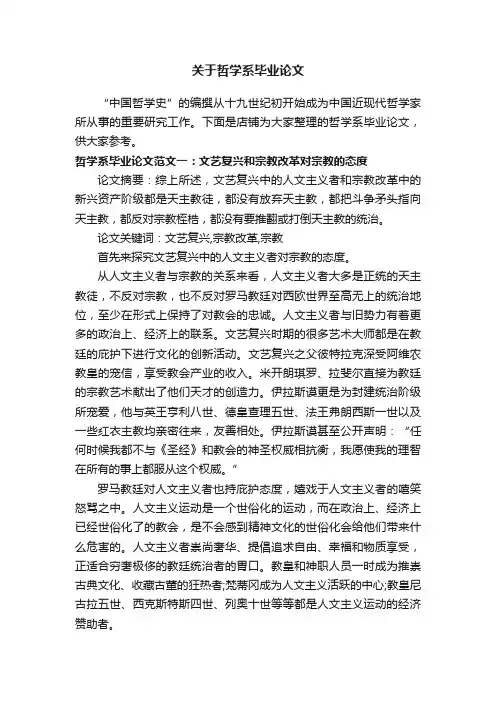 关于哲学系毕业论文

“中国哲学史”的编撰从十九世纪初开始成为中国近现代哲学家所从事的重要研究工作。下面是店铺为大家整理的哲学系毕业论文，供大家参考。

哲学系毕业论文范文一：文艺复兴和宗教改革对宗教的态度

论文摘要：综上所述，文艺复兴中的人文主义者和宗教改革中的新兴资产阶级都是天主教徒，都没有放弃天主教，都把斗争矛头指向天主教，都反对宗教桎梏，都没有要推翻或打倒天主教的统治。

论文关键词：文艺复兴,宗教改革,宗教

首先来探究文艺复兴中的人文主义者对宗教的态度。

从人文主义者与宗教的关系来看，人文主义者大多是正统的天主教徒，不反对宗教，也不反对罗马教廷对西欧世界至高无上的统治地位，至少在形式上保持了对教会的忠诚。人文主义者与旧势力有着更多的政治上、经济上的联系。文艺复兴时期的很多艺术大师都是在教廷的庇护下进行文化的创新活动。文艺复兴之父彼特拉克深受阿维农教皇的宠信，享受教会产业的收入。米开朗琪罗、拉斐尔直接为教廷的宗教艺术献出了他们天才的创造力。伊拉斯谟更是为封建统治阶级所宠爱，他与英王亨利八世、德皇查理五世、法王弗朗西斯一世以及一些红衣主教均亲密往来，友善相处。伊拉斯谟甚至公开声明：“任何时候我都不与《圣经》和教会的神圣权威相抗衡，我愿使我的理智在所有的事上都服从这个权威。”

罗马教廷对人文主义者也持庇护态度，嬉戏于人文主义者的嘻笑怒骂之中。人文主义运动是一个世俗化的运动，而在政治上、经济上已经世俗化了的教会，是不会感到精神文化的世俗化会给他们带来什么危害的。人文主义者崇尚奢华、提倡追求自由、幸福和物质享受，正适合穷奢极侈的教廷统治者的胃口。教皇和神职人员一时成为推崇古典文化、收藏古董的狂热者;梵蒂冈成为人文主义活跃的中心;教皇尼古拉五世、西克斯特斯四世、列奥十世等等都是人文主义运动的经济赞助者。